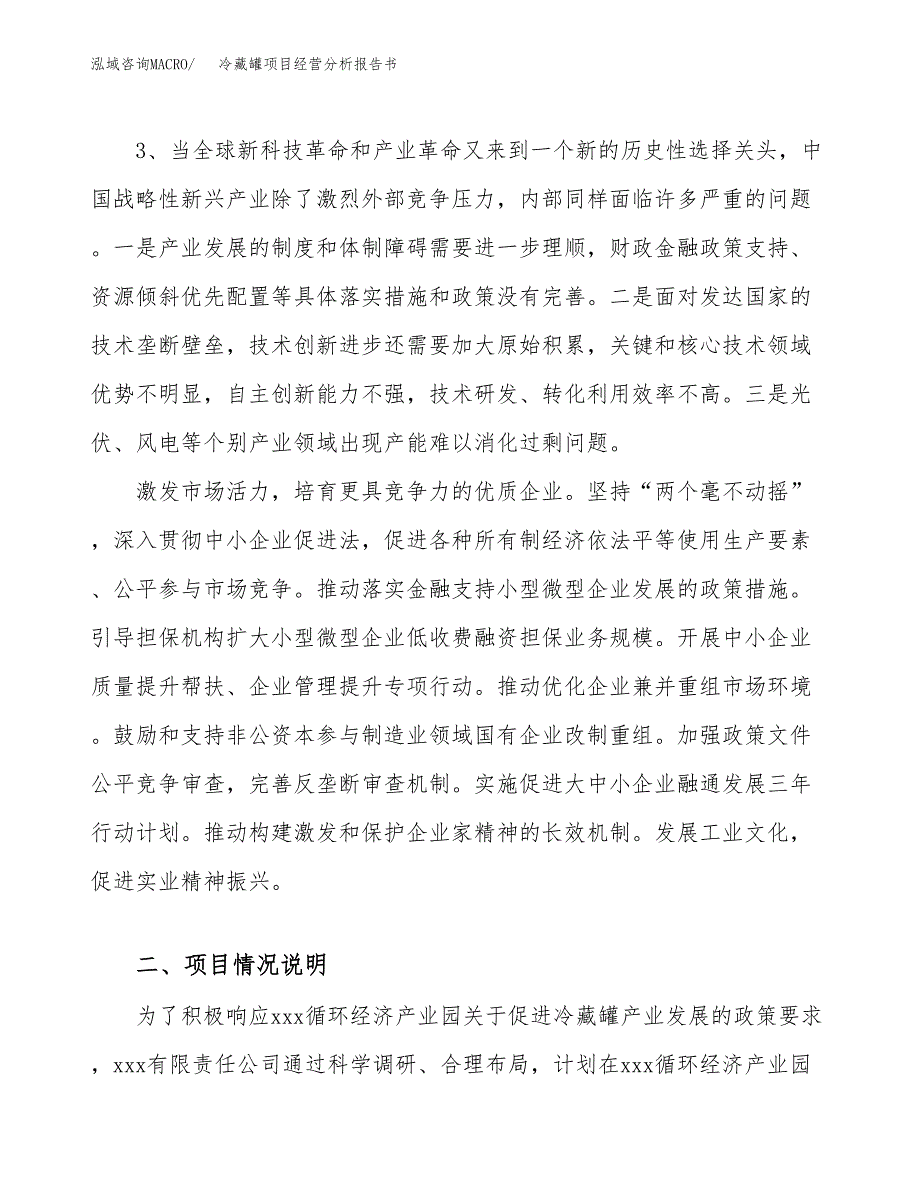 泓域咨询MACRO/ 冷藏罐项目经营分析报告书

3、当全球新科技革命和产业革命又来到一个新的历史性选择关头，中国战略性新兴产业除了激烈外部竞争压力，内部同样面临许多严重的问题。一是产业发展的制度和体制障碍需要进一步理顺，财政金融政策支持、资源倾斜优先配置等具体落实措施和政策没有完善。二是面对发达国家的技术垄断壁垒，技术创新进步还需要加大原始积累，关键和核心技术领域优势不明显，自主创新能力不强，技术研发、转化利用效率不高。三是光伏、风电等个别产业领域出现产能难以消化过剩问题。

激发市场活力，培育更具竞争力的优质企业。坚持“两个毫不动摇”，深入贯彻中小企业促进法，促进各种所有制经济依法平等使用生产要素、公平参与市场竞争。推动落实金融支持小型微型企业发展的政策措施。引导担保机构扩大小型微型企业低收费融资担保业务规模。开展中小企业质量提升帮扶、企业管理提升专项行动。推动优化企业兼并重组市场环境。鼓励和支持非公资本参与制造业领域国有企业改制重组。加强政策文件公平竞争审查，完善反垄断审查机制。实施促进大中小企业融通发展三年行动计划。推动构建激发和保护企业家精神的长效机制。发展工业文化，促进实业精神振兴。

二、项目情况说明

为了积极响应xxx循环经济产业园关于促进冷藏罐产业发展的政策要求，xxx有限责任公司通过科学调研、合理布局，计划在xxx循环经济产业园